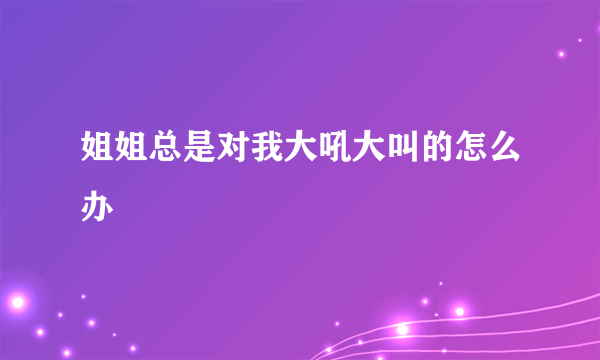 姐姐总是对我大吼大叫的怎么办